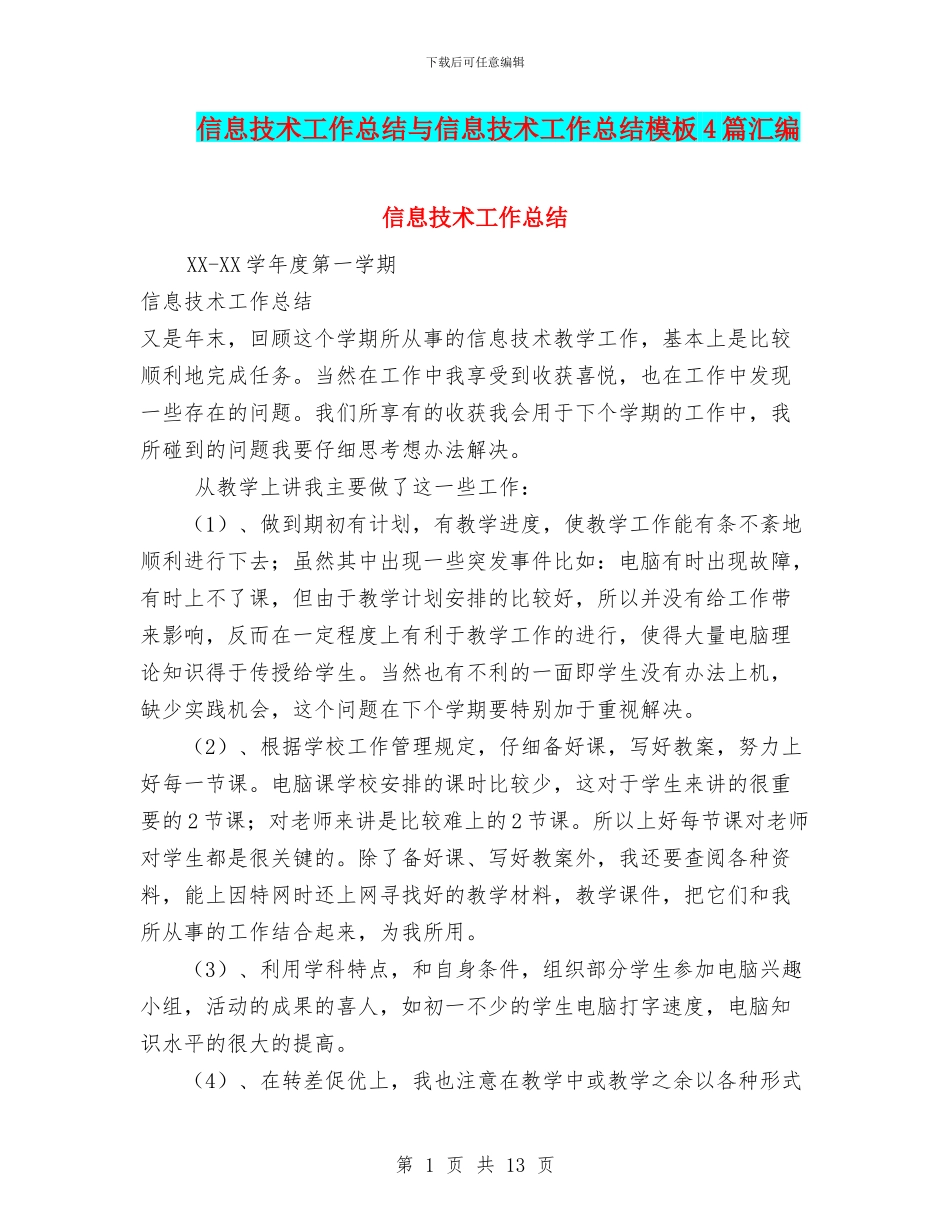 下载后可任意编辑

信息技术工作总结与信息技术工作总结模板4篇汇编

信息技术工作总结

XX-XX学年度第一学期

信息技术工作总结

又是年末，回顾这个学期所从事的信息技术教学工作，基本上是比较顺利地完成任务。当然在工作中我享受到收获喜悦，也在工作中发现一些存在的问题。我们所享有的收获我会用于下个学期的工作中，我所碰到的问题我要仔细思考想办法解决。

从教学上讲我主要做了这一些工作：

（1）、做到期初有计划，有教学进度，使教学工作能有条不紊地顺利进行下去；虽然其中出现一些突发事件比如：电脑有时出现故障，有时上不了课，但由于教学计划安排的比较好，所以并没有给工作带来影响，反而在一定程度上有利于教学工作的进行，使得大量电脑理论知识得于传授给学生。当然也有不利的一面即学生没有办法上机，缺少实践机会，这个问题在下个学期要特别加于重视解决。

（2）、根据学校工作管理规定，仔细备好课，写好教案，努力上好每一节课。电脑课学校安排的课时比较少，这对于学生来讲的很重要的2节课；对老师来讲是比较难上的2节课。所以上好每节课对老师对学生都是很关键的。除了备好课、写好教案外，我还要查阅各种资料，能上因特网时还上网寻找好的教学材料，教学课件，把它们和我所从事的工作结合起来，为我所用。

（3）、利用学科特点，和自身条件，组织部分学生参加电脑兴趣小组，活动的成果的喜人，如初一不少的学生电脑打字速度，电脑知识水平的很大的提高。

（4）、在转差促优上，我也注意在教学中或教学之余以各种形式

第 1 页 共 13 页